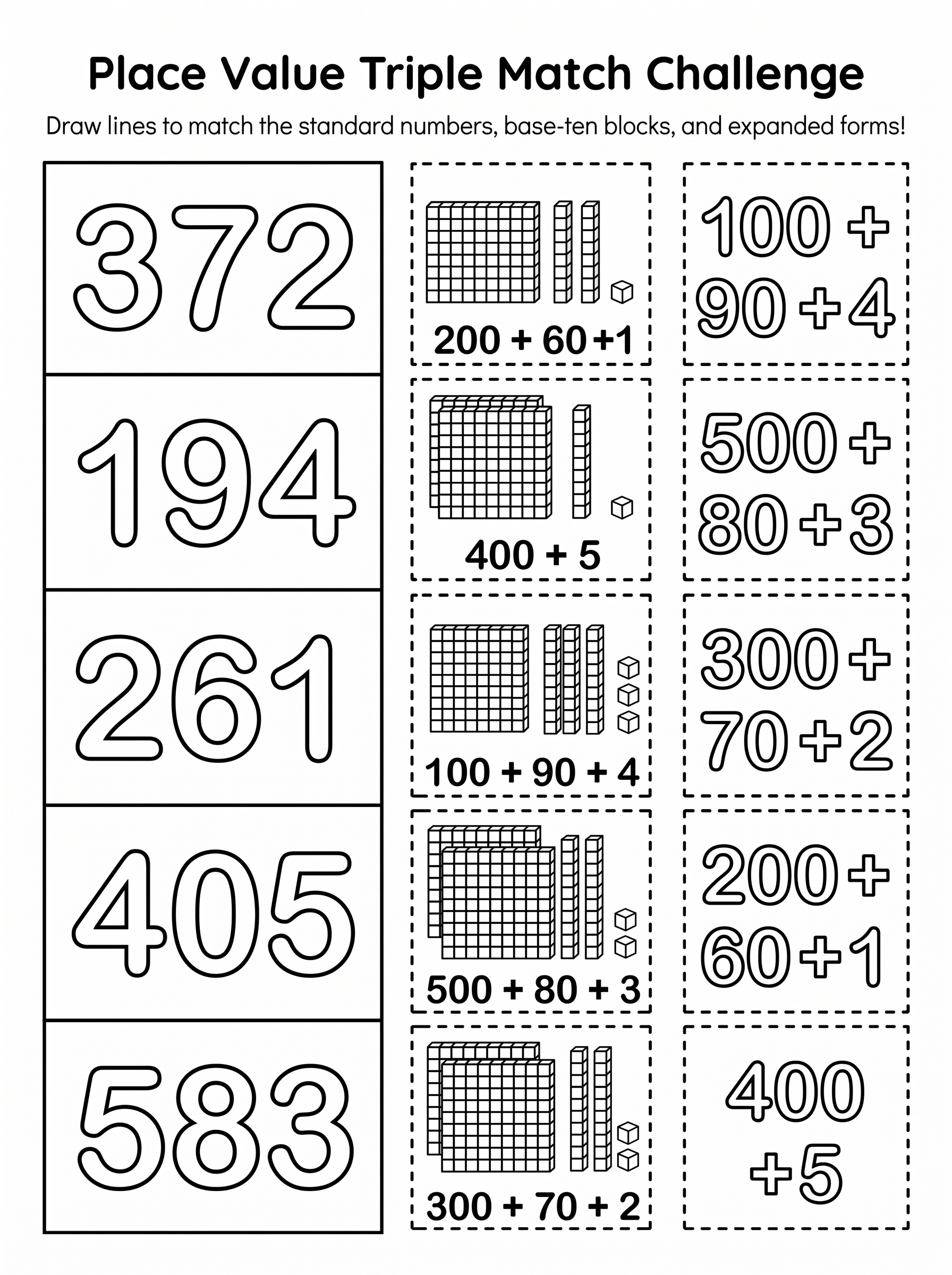 Place Value Triple Match Challenge

Draw lines to match the standard numbers, base-ten blocks, and expanded forms!

372

194

261

405

583

200 + 60 +1

400 + 5

100 + 90 + 4

500 + 80 + 3

300 + 70 + 2

100 + 90 + 4

500 + 80 + 3

300 + 70 + 2

200 + 60 + 1

400 + 5